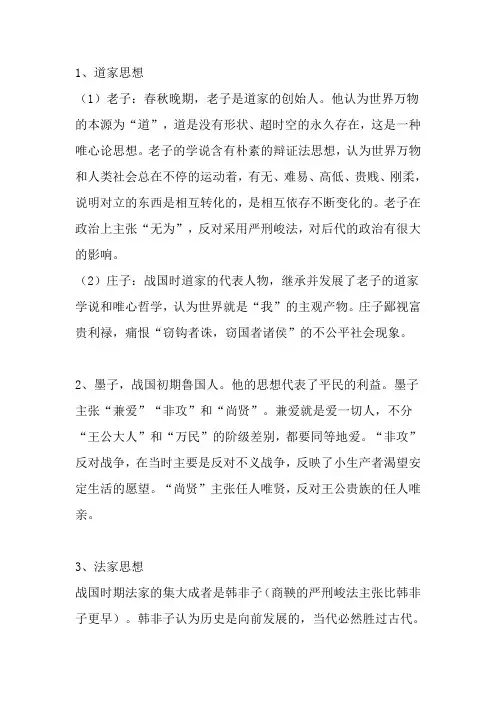 1、道家思想

（1）老子：春秋晚期，老子是道家的创始人。他认为世界万物的本源为“道”，道是没有形状、超时空的永久存在，这是一种唯心论思想。老子的学说含有朴素的辩证法思想，认为世界万物和人类社会总在不停的运动着，有无、难易、高低、贵贱、刚柔，说明对立的东西是相互转化的，是相互依存不断变化的。老子在政治上主张“无为”，反对采用严刑峻法，对后代的政治有很大的影响。

（2）庄子：战国时道家的代表人物，继承并发展了老子的道家学说和唯心哲学，认为世界就是“我”的主观产物。庄子鄙视富贵利禄，痛恨“窃钩者诛，窃国者诸侯”的不公平社会现象。

2、墨子，战国初期鲁国人。他的思想代表了平民的利益。墨子主张“兼爱”“非攻”和“尚贤”。兼爱就是爱一切人，不分“王公大人”和“万民”的阶级差别，都要同等地爱。“非攻”反对战争，在当时主要是反对不义战争，反映了小生产者渴望安定生活的愿望。“尚贤”主张任人唯贤，反对王公贵族的任人唯亲。

3、法家思想

战国时期法家的集大成者是韩非子（商鞅的严刑峻法主张比韩非子更早）。韩非子认为历史是向前发展的，当代必然胜过古代。